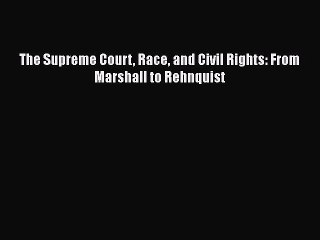 The Supreme Court, Race, and Civil Rights: From Marshall to Rehnquist